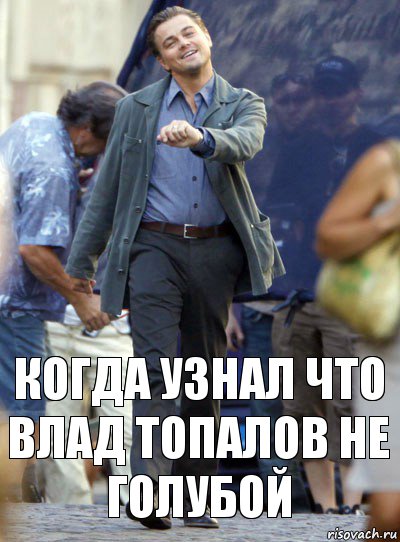 КОГДА УЗНАЛ ЧТО ВЛАД ТОПАЛОВ НЕ ГОЛУБОЙ

risovach.ru